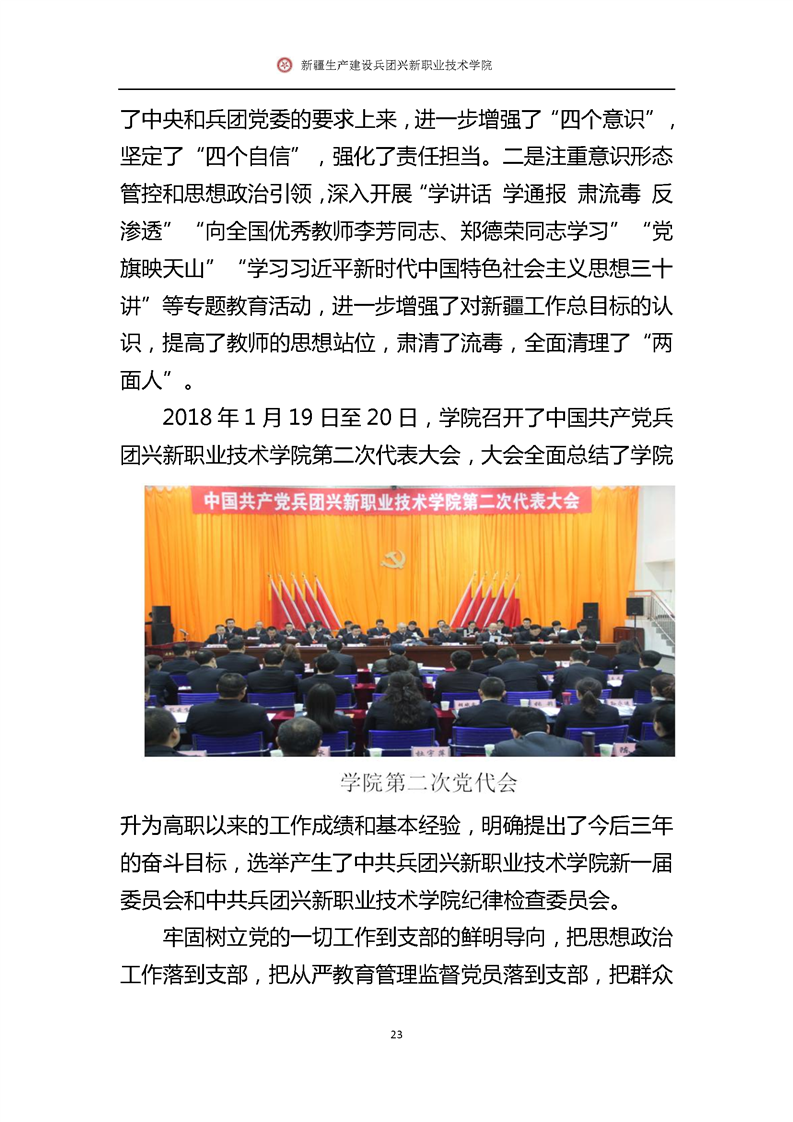 新疆生产建设兵团兴新职业技术学院

了中央和兵团党委的要求上来，进一步增强了“四个意识”，坚定了“四个自信”，强化了责任担当。二是注重意识形态管控和思想政治引领，深入开展“学讲话 学通报 肃流毒 反渗透”“向全国优秀教师李芳同志、郑德荣同志学习”“党旗映天山”“学习习近平新时代中国特色社会主义思想三十讲”等专题教育活动，进一步增强了对新疆工作总目标的认识，提高了教师的思想站位，肃清了流毒，全面清理了“两面人”。

2018 年 1 月 19 日至 20 日，学院召开了中国共产党兵团兴新职业技术学院第二次代表大会，大会全面总结了学院

中国共产党兵团兴新职业技术学院第二次代表大会

学院第二次党代会

升为高职以来的工作成绩和基本经验，明确提出了今后三年的奋斗目标，选举产生了中共兵团兴新职业技术学院新一届委员会和中共兵团兴新职业技术学院纪律检查委员会。

牢固树立党的一切工作到支部的鲜明导向，把思想政治工作落到支部，把从严教育管理监督党员落到支部，把群众

23